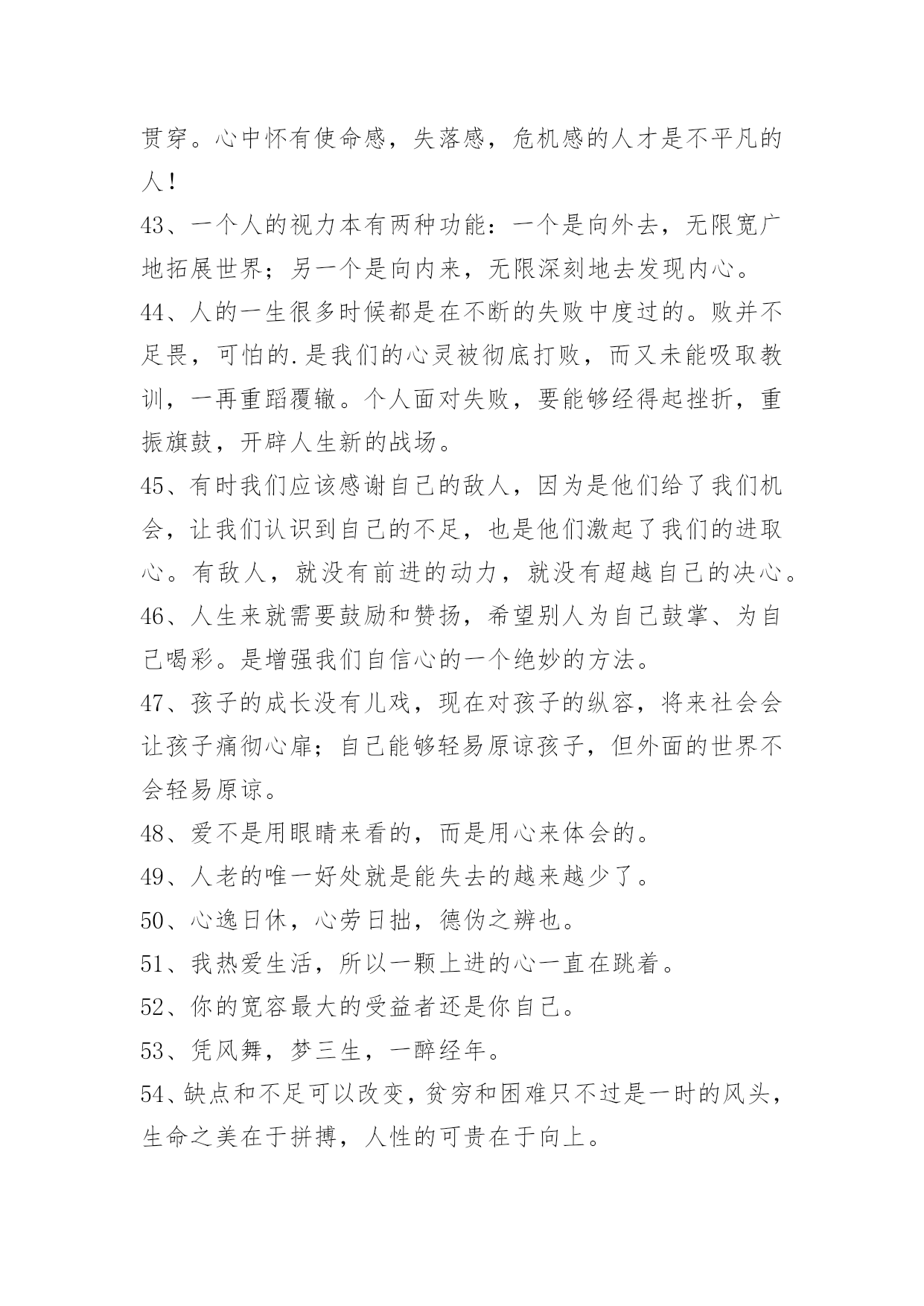 贯穿。心中怀有使命感，失落感，危机感的人才是不平凡的人！

43、一个人的视力本有两种功能：一个是向外去，无限宽广地拓展世界；另一个是向内来，无限深刻地去发现内心。

44、人的一生很多时候都是在不断的失败中度过的。败并不足畏，可怕的.是我们的心灵被彻底打败，而又未能吸取教训，一再重蹈覆辙。个人面对失败，要能够经得起挫折，重振旗鼓，开辟人生新的战场。

45、有时我们应该感谢自己的敌人，因为是他们给了我们机会，让我们认识到自己的不足，也是他们激起了我们的进取心。有敌人，就没有前进的动力，就没有超越自己的决心。

46、人生来就需要鼓励和赞扬，希望别人为自己鼓掌、为自己喝彩。是增强我们自信心的一个绝妙的方法。

47、孩子的成长没有儿戏，现在对孩子的纵容，将来社会会让孩子痛彻心扉；自己能够轻易原谅孩子，但外面的世界不会轻易原谅。

48、爱不是用眼睛来看的，而是用心来体会的。

49、人老的唯一好处就是能失去的越来越少了。

50、心逸日休，心劳日拙，德伪之辨也。

51、我热爱生活，所以一颗上进的心一直在跳着。

52、你的宽容最大的受益者还是你自己。

53、凭风舞，梦三生，一醉经年。

54、缺点和不足可以改变，贫穷和困难只不过是一时的风头，生命之美在于拼搏，人性的可贵在于向上。